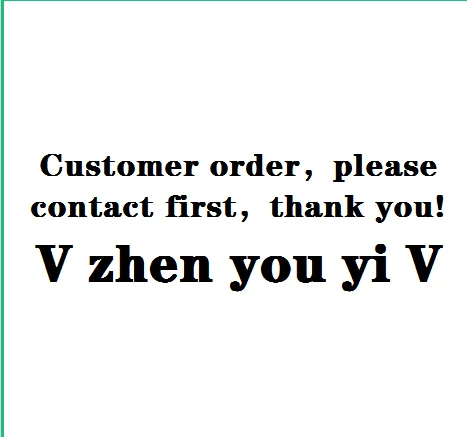 Customer order, please contact first, thank you!

V zhen you yi V